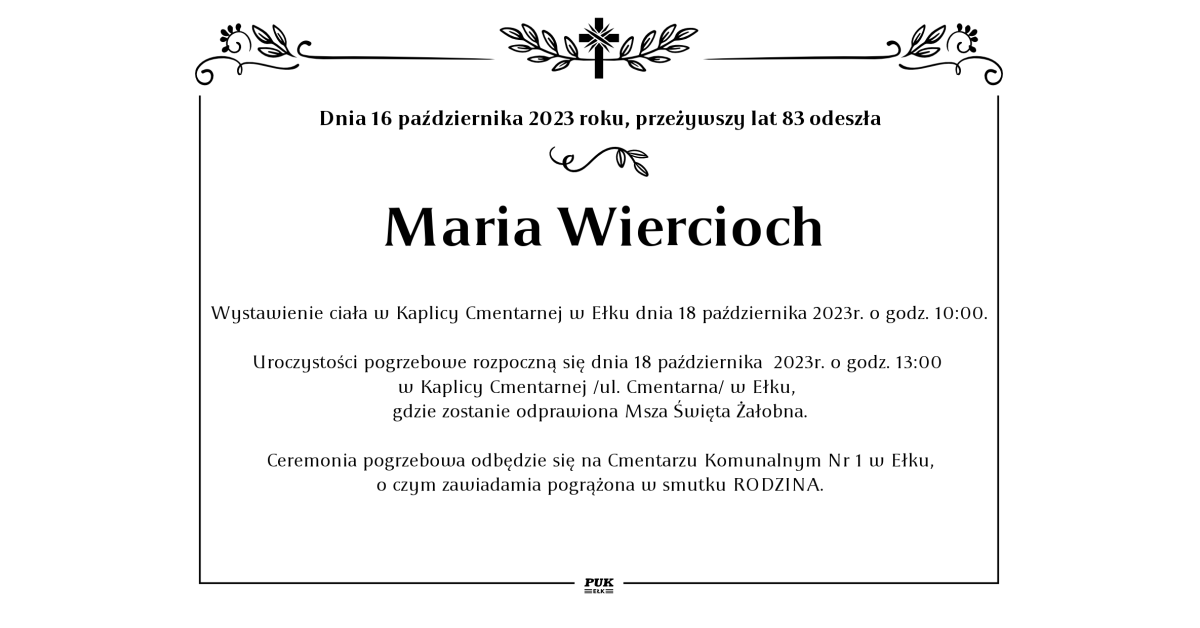 Dnia 16 października 2023 roku, przeżywszy lat 83 odeszła

Maria Wiercioch

Wystawienie ciała w Kaplicy Cmentarnej w Ełku dnia 18 października 2023r. o godz. 10:00.

Uroczystości pogrzebowe rozpoczną się dnia 18 października 2023r. o godz. 13:00
w Kaplicy Cmentarnej /ul. Cmentarna/ w Ełku,
gdzie zostanie odprawiona Msza Święta Żałobna.

Ceremonia pogrzebowa odbędzie się na Cmentarzu Komunalnym Nr 1 w Ełku,
o czym zawiadamia pogrążona w smutku RODZINA.

PUK
EŁK